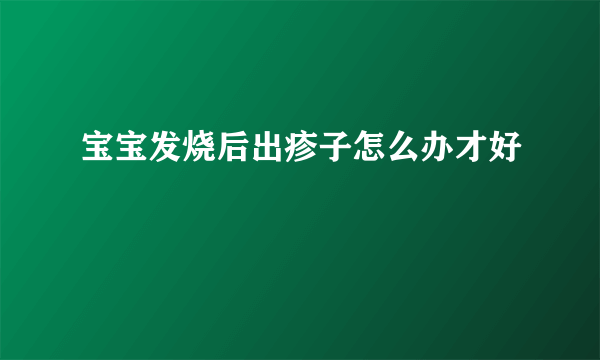 宝宝发烧后出疹子怎么办才好